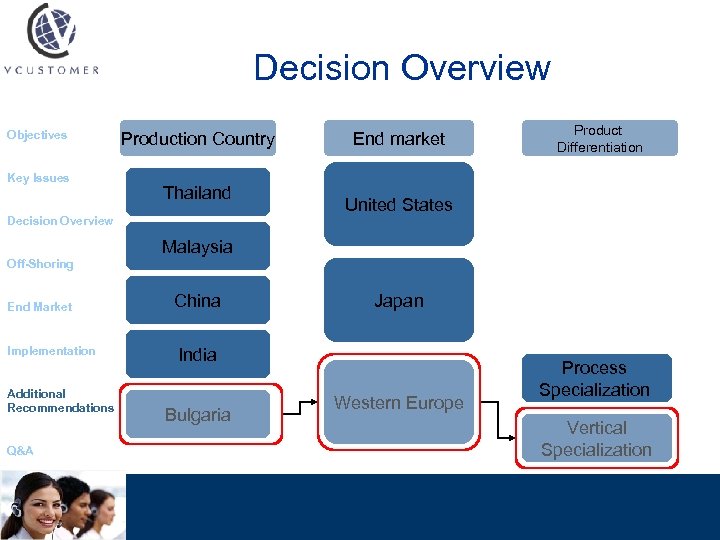 VCUSTOMER

Decision Overview

Objectives

Key Issues

Decision Overview

Off-Shoring

End Market

Implementation

Additional Recommendations

Q&A

Production Country

Thailand

Malaysia

China

India

Bulgaria

End market

United States

Japan

Western Europe

Product Differentiation

Process Specialization

Vertical Specialization